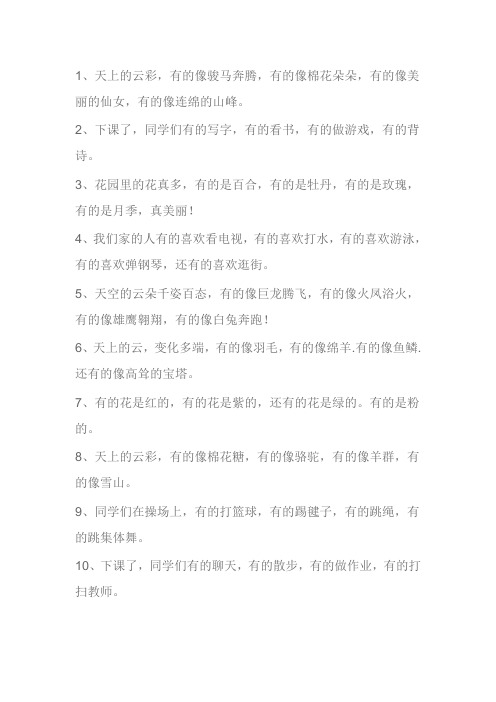 1、天上的云彩，有的像骏马奔腾，有的像棉花朵朵，有的像美丽的仙女，有的像连绵的山峰。

2、下课了，同学们有的写字，有的看书，有的做游戏，有的背诗。

3、花园里的花真多，有的是百合，有的是牡丹，有的是玫瑰，有的是月季，真美丽！

4、我们家的人有的喜欢看电视，有的喜欢打水，有的喜欢游泳，有的喜欢弹钢琴，还有的喜欢逛街。

5、天空的云朵千姿百态，有的像巨龙腾飞，有的像火凤浴火，有的像雄鹰翱翔，有的像白兔奔跑！

6、天上的云，变化多端，有的像羽毛，有的像绵羊.有的像鱼鳞.还有的像高耸的宝塔。

7、有的花是红的，有的花是紫的，还有的花是绿的。有的是粉的。

8、天上的云彩，有的像棉花糖，有的像骆驼，有的像羊群，有的像雪山。

9、同学们在操场上，有的打篮球，有的踢毽子，有的跳绳，有的跳集体舞。

10、下课了，同学们有的聊天，有的散步，有的做作业，有的打扫教师。